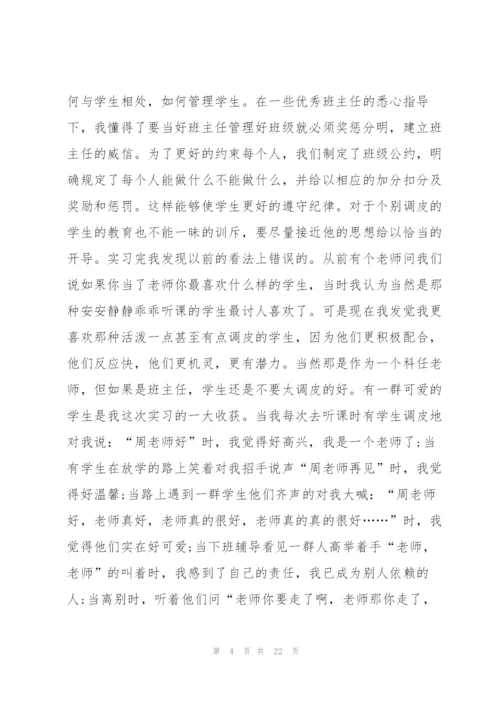 何与学生相处，如何管理学生。在一些优秀班主任的悉心指导下，我懂得了要当好班主任管理好班级就必须奖惩分明，建立班主任的威信。为了更好的约束每个人，我们制定了班级公约，明确规定了每个人能做什么不能做什么，并给以相应的加分扣分及奖励和惩罚。这样能够使学生更好的遵守纪律。对于个别调皮的学生的教育也不能一昧的训斥，要尽量接近他的思想给以恰当的开导。实习完我发现以前的看法上错误的。从前有个老师问我们说如果你当了老师你最喜欢什么样的学生，当时我认为当然是那种安安静静乖乖听课的学生最讨人喜欢了。可是现在我发觉我更喜欢那种活泼一点甚至有点调皮的学生，因为他们更积极配合，他们反应快，他们更机灵，更有潜力。当然那是作为一个科任老师，但如果是班主任，学生还是不要太调皮的好。有一群可爱的学生是我这次实习的一大收获。当我每次去听课时有学生调皮地对我说：“周老师好”时，我觉得好高兴，我是一个老师了;当有学生在放学的路上笑着对我招手说声“周老师再见”时，我觉得好温馨;当路上遇到一群学生他们齐声的对我大喊：“周老师好，老师真好，老师真的很好，老师真的真的很好……”时，我觉得他们实在好可爱;当下班辅导看见一群人高举着手“老师，老师”的叫着时，我感到了自己的责任，我已成为别人依赖的人;当离别时，听着他们问“老师你要走了啊，老师那你走了，

第 4 页 共 22 页